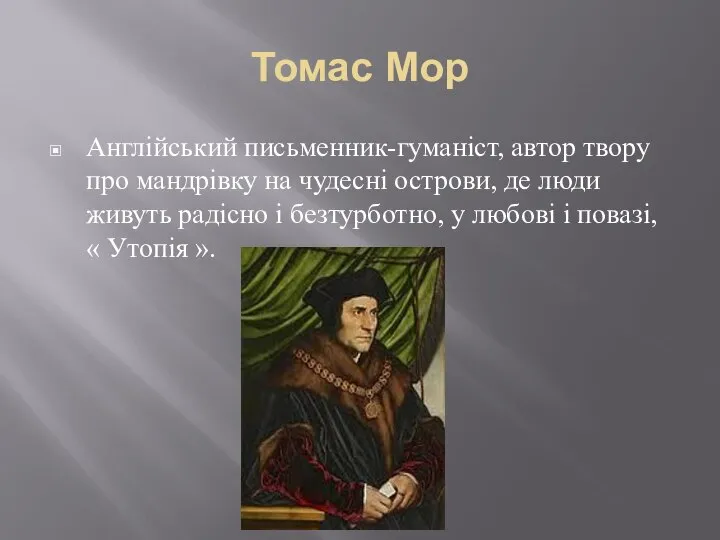 Томас Мор

Англійський письменник-гуманіст, автор твору про мандрівку на чудесні острови, де люди живуть радісно і безтурботно, у любові і повазі, « Утопія ».